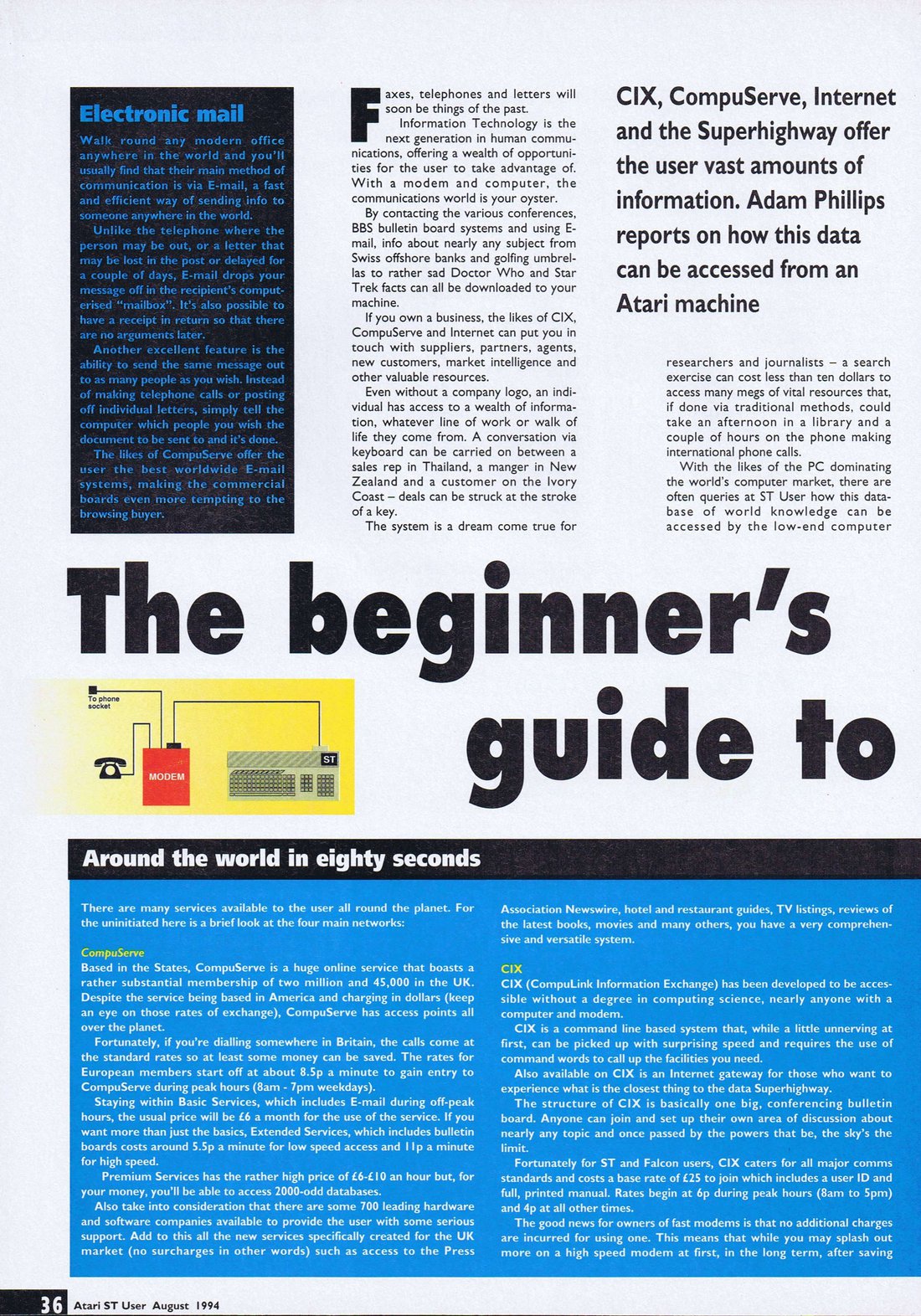 Electronic mail

Walk round any modern office anywhere in the world and you'll usually find that their main method of communication is via E-mail, a fast and efficient way of sending info to someone anywhere in the world.

Unlike the telephone where the person may be out, or a letter that may be lost in the post or delayed for a couple of days, E-mail drops your message off in the recipient's computerised "mailbox". It's also possible to have a receipt in return so that there are no arguments later.

Another excellent feature is the ability to send the same message out to as many people as you wish. Instead of making telephone calls or posting off individual letters, simply tell the computer which people you wish the document to be sent to and it's done.

The likes of CompuServe offer the user the best worldwide E-mail systems, making the commercial boards even more tempting to the browsing buyer.

Faxes, telephones and letters will soon be things of the past.

Information Technology is the next generation in human communications, offering a wealth of opportunities for the user to take advantage of. With a modem and computer, the communications world is your oyster.

By contacting the various conferences, BBS bulletin board systems and using E-mail, info about nearly any subject from Swiss offshore banks and golfing umbrellas to rather sad Doctor Who and Star Trek facts can all be downloaded to your machine.

If you own a business, the likes of CIX, CompuServe and Internet can put you in touch with suppliers, partners, agents, new customers, market intelligence and other valuable resources.

Even without a company logo, an individual has access to a wealth of information, whatever line of work or walk of life they come from. A conversation via keyboard can be carried on between a sales rep in Thailand, a manger in New Zealand and a customer on the Ivory Coast – deals can be struck at the stroke of a key.

The system is a dream come true for

CIX, CompuServe, Internet and the Superhighway offer the user vast amounts of information. Adam Phillips reports on how this data can be accessed from an Atari machine

researchers and journalists – a search exercise can cost less than ten dollars to access many megs of vital resources that, if done via traditional methods, could take an afternoon in a library and a couple of hours on the phone making international phone calls.

With the likes of the PC dominating the world's computer market, there are often queries at ST User how this database of world knowledge can be accessed by the low-end computer

The beginner's guide to

To phone socket

MODEM

ST

Around the world in eighty seconds

There are many services available to the user all round the planet. For the uninitiated here is a brief look at the four main networks:

CompuServe
Based in the States, CompuServe is a huge online service that boasts a rather substantial membership of two million and 45,000 in the UK. Despite the service being based in America and charging in dollars (keep an eye on those rates of exchange), CompuServe has access points all over the planet.

Fortunately, if you're dialling somewhere in Britain, the calls come at the standard rates so at least some money can be saved. The rates for European members start off at about 8.5p a minute to gain entry to CompuServe during peak hours (8am - 7pm weekdays).

Staying within Basic Services, which includes E-mail during off-peak hours, the usual price will be £6 a month for the use of the service. If you want more than just the basics, Extended Services, which includes bulletin boards costs around 5.5p a minute for low speed access and 11p a minute for high speed.

Premium Services has the rather high price of £6-£10 an hour but, for your money, you'll be able to access 2000-odd databases.

Also take into consideration that there are some 700 leading hardware and software companies available to provide the user with some serious support. Add to this all the new services specifically created for the UK market (no surcharges in other words) such as access to the Press Association Newswire, hotel and restaurant guides, TV listings, reviews of the latest books, movies and many others, you have a very comprehensive and versatile system.

CIX
CIX (CompuLink Information Exchange) has been developed to be accessible without a degree in computing science, nearly anyone with a computer and modem.

CIX is a command line based system that, while a little unnerving at first, can be picked up with surprising speed and requires the use of command words to call up the facilities you need.

Also available on CIX is an Internet gateway for those who want to experience what is the closest thing to the data Superhighway.

The structure of CIX is basically one big, conferencing bulletin board. Anyone can join and set up their own area of discussion about nearly any topic and once passed by the powers that be, the sky's the limit.

Fortunately for ST and Falcon users, CIX caters for all major comms standards and costs a base rate of £25 to join which includes a user ID and full, printed manual. Rates begin at 6p during peak hours (8am to 5pm) and 4p at all other times.

The good news for owners of fast modems is that no additional charges are incurred for using one. This means that while you may splash out more on a high speed modem at first, in the long term, after saving

36 Atari ST User August 1994